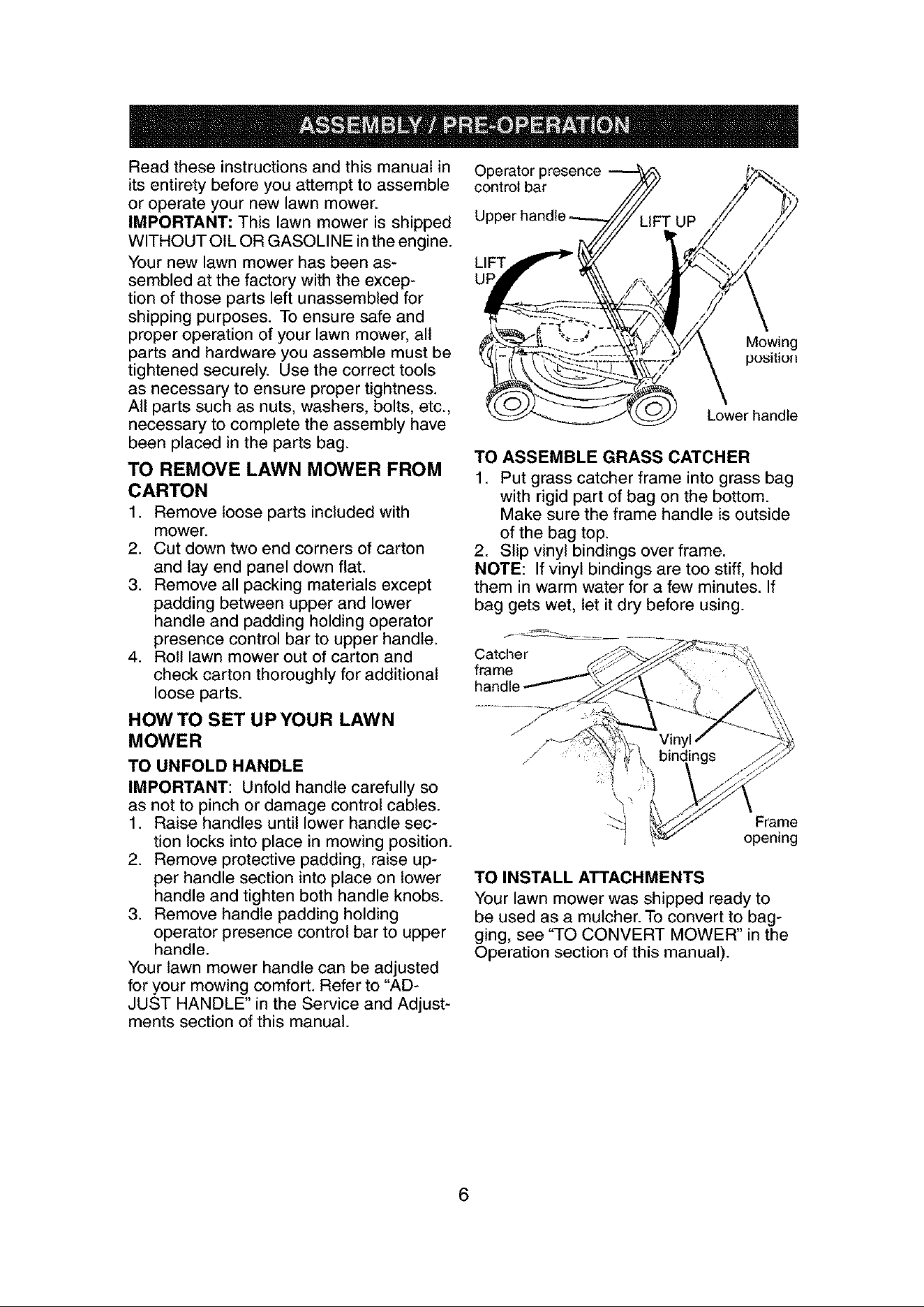 ASSEMBLY / PRE-OPERATION

Read these instructions and this manual in its entirety before you attempt to assemble or operate your new lawn mower.

IMPORTANT: This lawn mower is shipped WITHOUT OIL OR GASOLINE in the engine.

Your new lawn mower has been assembled at the factory with the exception of those parts left unassembled for shipping purposes. To ensure safe and proper operation of your lawn mower, all parts and hardware you assemble must be tightened securely. Use the correct tools as necessary to ensure proper tightness. All parts such as nuts, washers, bolts, etc., necessary to complete the assembly have been placed in the parts bag.

TO REMOVE LAWN MOWER FROM CARTON
1. Remove loose parts included with mower.
2. Cut down two end corners of carton and lay end panel down flat.
3. Remove all packing materials except padding between upper and lower handle and padding holding operator presence control bar to upper handle.
4. Roll lawn mower out of carton and check carton thoroughly for additional loose parts.

HOW TO SET UP YOUR LAWN MOWER

TO UNFOLD HANDLE
IMPORTANT: Unfold handle carefully so as not to pinch or damage control cables.
1. Raise handles until lower handle section locks into place in mowing position.
2. Remove protective padding, raise upper handle section into place on lower handle and tighten both handle knobs.
3. Remove handle padding holding operator presence control bar to upper handle.
Your lawn mower handle can be adjusted for your mowing comfort. Refer to "ADJUST HANDLE" in the Service and Adjustments section of this manual.

Operator presence control bar
Upper handle
LIFT UP
LIFT UP
Mowing position
Lower handle

TO ASSEMBLE GRASS CATCHER
1. Put grass catcher frame into grass bag with rigid part of bag on the bottom. Make sure the frame handle is outside of the bag top.
2. Slip vinyl bindings over frame.
NOTE: If vinyl bindings are too stiff, hold them in warm water for a few minutes. If bag gets wet, let it dry before using.

Catcher frame handle
Vinyl bindings
Frame opening

TO INSTALL ATTACHMENTS
Your lawn mower was shipped ready to be used as a mulcher. To convert to bagging, see "TO CONVERT MOWER" in the Operation section of this manual).

6